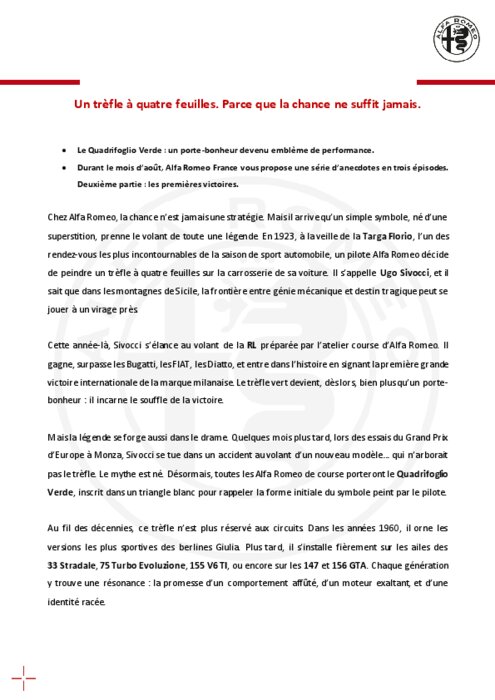 ALFA ROMEO

Un trèfle à quatre feuilles. Parce que la chance ne suffit jamais.

• Le Quadrifoglio Verde : un porte-bonheur devenu emblème de performance.
• Durant le mois d'août, Alfa Romeo France vous propose une série d'anecdotes en trois épisodes. Deuxième partie : les premières victoires.

Chez Alfa Romeo, la chance n'est jamais une stratégie. Mais il arrive qu'un simple symbole, né d'une superstition, prenne le volant de toute une légende. En 1923, à la veille de la Targa Florio, l'un des rendez-vous les plus incontournables de la saison de sport automobile, un pilote Alfa Romeo décide de peindre un trèfle à quatre feuilles sur la carrosserie de sa voiture. Il s'appelle Ugo Sivocci, et il sait que dans les montagnes de Sicile, la frontière entre génie mécanique et destin tragique peut se jouer à un virage près.

Cette année-là, Sivocci s'élance au volant de la RL préparée par l'atelier course d'Alfa Romeo. Il gagne, surpasse les Bugatti, les FIAT, les Diatto, et entre dans l'histoire en signant la première grande victoire internationale de la marque milanaise. Le trèfle vert devient, dès lors, bien plus qu'un porte-bonheur : il incarne le souffle de la victoire.

Mais la légende se forge aussi dans le drame. Quelques mois plus tard, lors des essais du Grand Prix d'Europe à Monza, Sivocci se tue dans un accident au volant d'un nouveau modèle… qui n'arborait pas le trèfle. Le mythe est né. Désormais, toutes les Alfa Romeo de course porteront le Quadrifoglio Verde, inscrit dans un triangle blanc pour rappeler la forme initiale du symbole peint par le pilote.

Au fil des décennies, ce trèfle n'est plus réservé aux circuits. Dans les années 1960, il orne les versions les plus sportives des berlines Giulia. Plus tard, il s'installe fièrement sur les ailes des 33 Stradale, 75 Turbo Evoluzione, 155 V6 TI, ou encore sur les 147 et 156 GTA. Chaque génération y trouve une résonance : la promesse d'un comportement affûté, d'un moteur exaltant, et d'une identité racée.